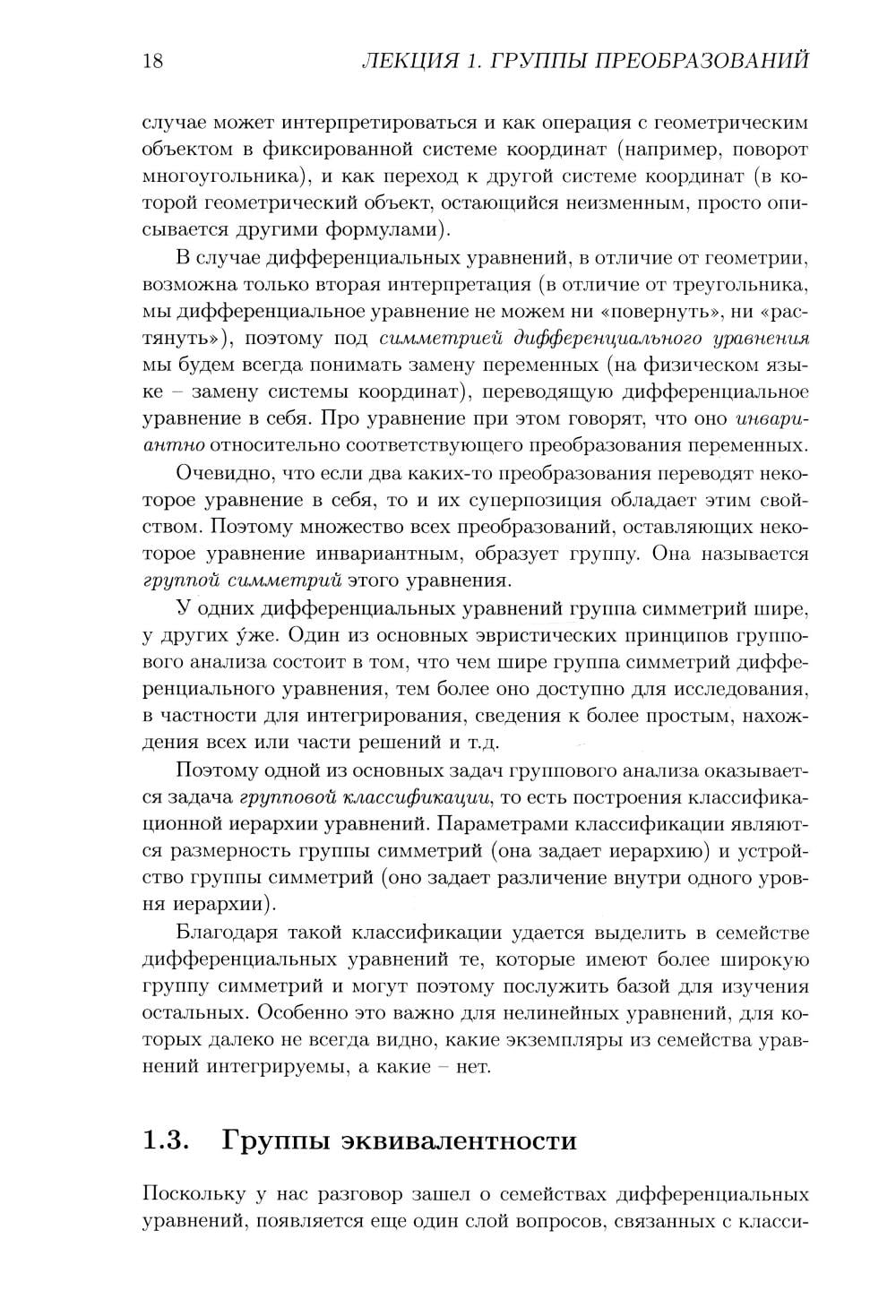 18 ЛЕКЦИЯ 1. ГРУППЫ ПРЕОБРАЗОВАНИЙ

случае может интерпретироваться и как операция с геометрическим объектом в фиксированной системе координат (например, поворот многоугольника), и как переход к другой системе координат (в которой геометрический объект, остающийся неизменным, просто описывается другими формулами).

В случае дифференциальных уравнений, в отличие от геометрии, возможна только вторая интерпретация (в отличие от треугольника, мы дифференциальное уравнение не можем ни «повернуть», ни «растянуть»), поэтому под симметрией дифференциального уравнения мы будем всегда понимать замену переменных (на физическом языке – замену системы координат), переводящую дифференциальное уравнение в себя. Про уравнение при этом говорят, что оно инвариантно относительно соответствующего преобразования переменных.

Очевидно, что если два каких-то преобразования переводят некоторое уравнение в себя, то и их суперпозиция обладает этим свойством. Поэтому множество всех преобразований, оставляющих некоторое уравнение инвариантным, образует группу. Она называется группой симметрий этого уравнения.

У одних дифференциальных уравнений группа симметрий шире, у других у́же. Один из основных эвристических принципов группового анализа состоит в том, что чем шире группа симметрий дифференциального уравнения, тем более оно доступно для исследования, в частности для интегрирования, сведения к более простым, нахождения всех или части решений и т.д.

Поэтому одной из основных задач группового анализа оказывается задача групповой классификации, то есть построения классификационной иерархии уравнений. Параметрами классификации являются размерность группы симметрий (она задает иерархию) и устройство группы симметрий (оно задает различение внутри одного уровня иерархии).

Благодаря такой классификации удается выделить в семействе дифференциальных уравнений те, которые имеют более широкую группу симметрий и могут поэтому послужить базой для изучения остальных. Особенно это важно для нелинейных уравнений, для которых далеко не всегда видно, какие экземпляры из семейства уравнений интегрируемы, а какие – нет.

1.3. Группы эквивалентности

Поскольку у нас разговор зашел о семействах дифференциальных уравнений, появляется еще один слой вопросов, связанных с класси-